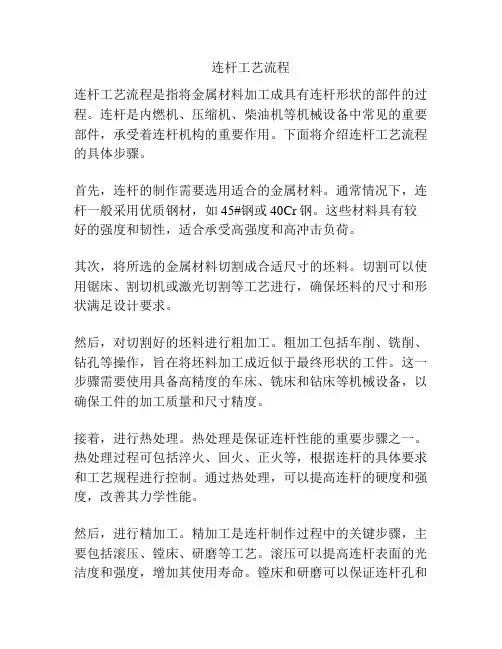 连杆工艺流程

连杆工艺流程是指将金属材料加工成具有连杆形状的部件的过程。连杆是内燃机、压缩机、柴油机等机械设备中常见的重要部件，承受着连杆机构的重要作用。下面将介绍连杆工艺流程的具体步骤。

首先，连杆的制作需要选用适合的金属材料。通常情况下，连杆一般采用优质钢材，如 45#钢或 40Cr 钢。这些材料具有较好的强度和韧性，适合承受高强度和高冲击负荷。

其次，将所选的金属材料切割成合适尺寸的坯料。切割可以使用锯床、割切机或激光切割等工艺进行，确保坯料的尺寸和形状满足设计要求。

然后，对切割好的坯料进行粗加工。粗加工包括车削、铣削、钻孔等操作，旨在将坯料加工成近似于最终形状的工件。这一步骤需要使用具备高精度的车床、铣床和钻床等机械设备，以确保工件的加工质量和尺寸精度。

接着，进行热处理。热处理是保证连杆性能的重要步骤之一。热处理过程可包括淬火、回火、正火等，根据连杆的具体要求和工艺规程进行控制。通过热处理，可以提高连杆的硬度和强度，改善其力学性能。

然后，进行精加工。精加工是连杆制作过程中的关键步骤，主要包括滚压、镗床、研磨等工艺。滚压可以提高连杆表面的光洁度和强度，增加其使用寿命。镗床和研磨可以保证连杆孔和